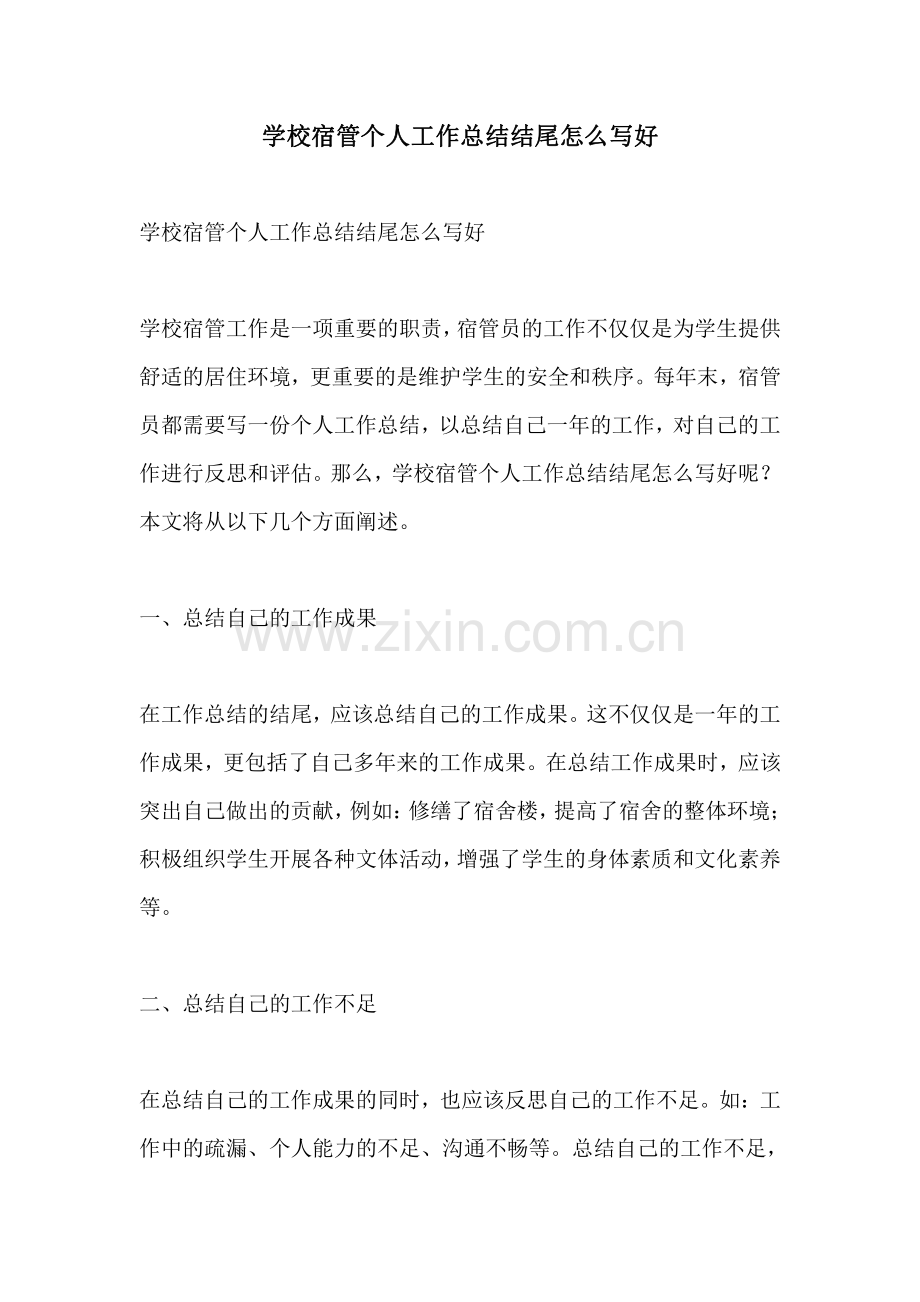 学校宿管个人工作总结结尾怎么写好

学校宿管个人工作总结结尾怎么写好

学校宿管工作是一项重要的职责，宿管员的工作不仅仅是为学生提供舒适的居住环境，更重要的是维护学生的安全和秩序。每年末，宿管员都需要写一份个人工作总结，以总结自己一年的工作，对自己的工作进行反思和评估。那么，学校宿管个人工作总结结尾怎么写好呢？本文将从以下几个方面阐述。

一、总结自己的工作成果

在工作总结的结尾，应该总结自己的工作成果。这不仅仅是一年的工作成果，更包括了自己多年来的工作成果。在总结工作成果时，应该突出自己做出的贡献，例如：修缮了宿舍楼，提高了宿舍的整体环境；积极组织学生开展各种文体活动，增强了学生的身体素质和文化素养等。

二、总结自己的工作不足

在总结自己的工作成果的同时，也应该反思自己的工作不足。如：工作中的疏漏、个人能力的不足、沟通不畅等。总结自己的工作不足，

www.zixin.com.cn